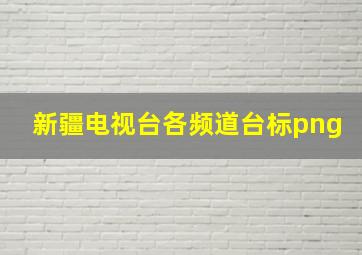 新疆电视台各频道台标png